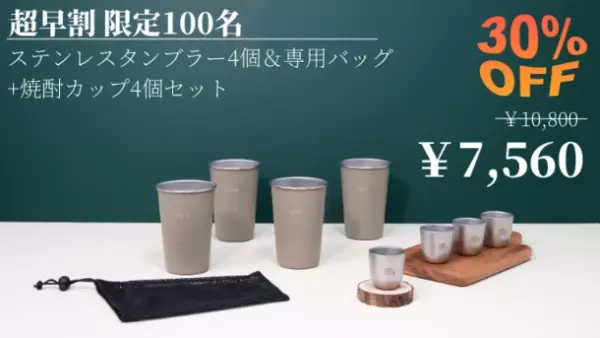 超早割 限定100名

ステンレスタンブラー4個＆専用バッグ
+焼酎カップ4個セット

30%
OFF

¥10,800

¥7,560